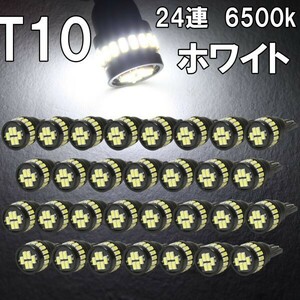 T10

24連 6500k

ホワイト